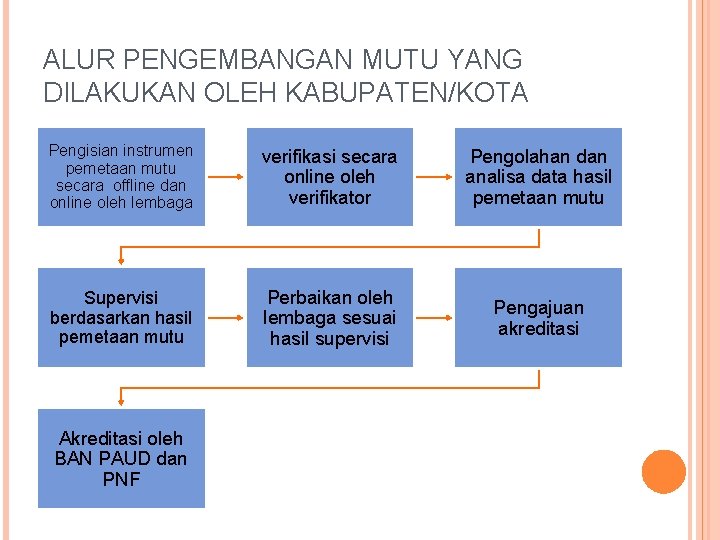 ALUR PENGEMBANGAN MUTU YANG DILAKUKAN OLEH KABUPATEN/KOTA

Pengisian instrumen pemetaan mutu secara offline dan online oleh lembaga

verifikasi secara online oleh verifikator

Pengolahan dan analisa data hasil pemetaan mutu

Supervisi berdasarkan hasil pemetaan mutu

Perbaikan oleh lembaga sesuai hasil supervisi

Pengajuan akreditasi

Akreditasi oleh BAN PAUD dan PNF